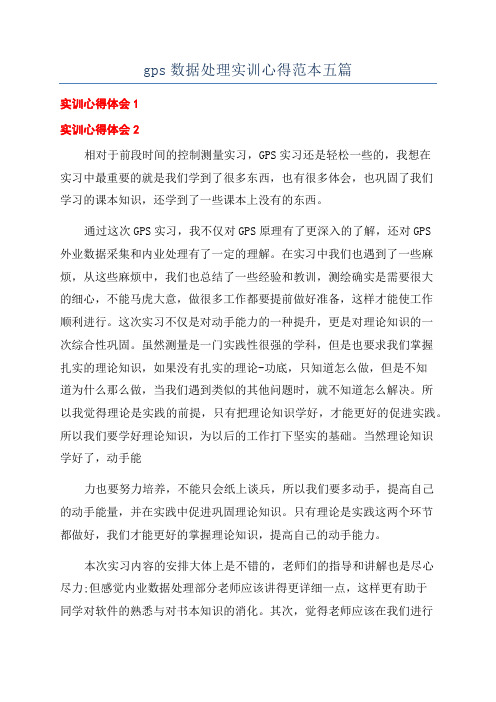 gps 数据处理实训心得范本五篇

实训心得体会 1

实训心得体会 2

相对于前段时间的控制测量实习，GPS 实习还是轻松一些的，我想在实习中最重要的就是我们学到了很多东西，也有很多体会，也巩固了我们学习的课本知识，还学到了一些课本上没有的东西。

通过这次 GPS 实习，我不仅对 GPS 原理有了更深入的了解，还对 GPS 外业数据采集和内业处理有了一定的理解。在实习中我们也遇到了一些麻烦，从这些麻烦中，我们也总结了一些经验和教训，测绘确实是需要很大的细心，不能马虎大意，做很多工作都要提前做好准备，这样才能使工作顺利进行。这次实习不仅是对动手能力的一种提升，更是对理论知识的一次综合性巩固。虽然测量是一门实践性很强的学科，但是也要求我们掌握扎实的理论知识，如果没有扎实的理论-功底，只知道怎么做，但是不知道为什么那么做，当我们遇到类似的其他问题时，就不知道怎么解决。所以我觉得理论是实践的前提，只有把理论知识学好，才能更好的促进实践。所以我们要学好理论知识，为以后的工作打下坚实的基础。当然理论知识学好了，动手能

力也要努力培养，不能只会纸上谈兵，所以我们要多动手，提高自己的动手能量，并在实践中促进巩固理论知识。只有理论是实践这两个环节都做好，我们才能更好的掌握理论知识，提高自己的动手能力。

本次实习内容的安排大体上是不错的，老师们的指导和讲解也是尽心尽力;但感觉内业数据处理部分老师应该讲得更详细一点，这样更有助于同学对软件的熟悉与对书本知识的消化。其次，觉得老师应该在我们进行